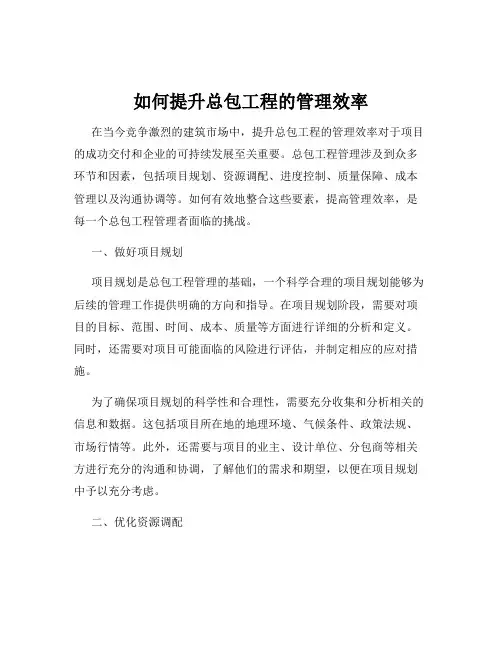 如何提升总包工程的管理效率

在当今竞争激烈的建筑市场中，提升总包工程的管理效率对于项目的成功交付和企业的可持续发展至关重要。总包工程管理涉及到众多环节和因素，包括项目规划、资源调配、进度控制、质量保障、成本管理以及沟通协调等。如何有效地整合这些要素，提高管理效率，是每一个总包工程管理者面临的挑战。

一、做好项目规划

项目规划是总包工程管理的基础，一个科学合理的项目规划能够为后续的管理工作提供明确的方向和指导。在项目规划阶段，需要对项目的目标、范围、时间、成本、质量等方面进行详细的分析和定义。同时，还需要对项目可能面临的风险进行评估，并制定相应的应对措施。

为了确保项目规划的科学性和合理性，需要充分收集和分析相关的信息和数据。这包括项目所在地的地理环境、气候条件、政策法规、市场行情等。此外，还需要与项目的业主、设计单位、分包商等相关方进行充分的沟通和协调，了解他们的需求和期望，以便在项目规划中予以充分考虑。

二、优化资源调配